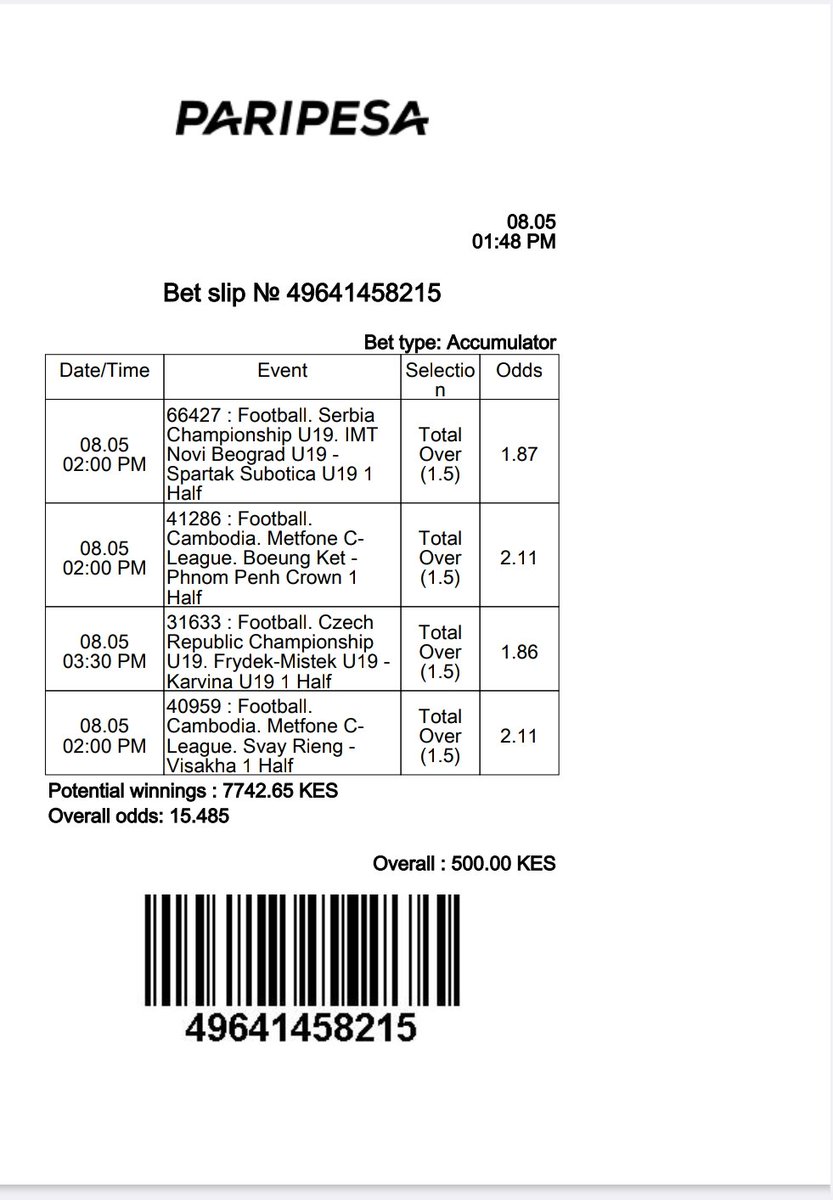 PARIPESA

08.05
01:48 PM

Bet slip № 49641458215

Bet type: Accumulator

| Date/Time | Event | Selection | Odds |
|---|---|---|---|
| 08.05 02:00 PM | 66427 : Football. Serbia Championship U19. IMT Novi Beograd U19 - Spartak Subotica U19 1 Half | Total Over (1.5) | 1.87 |
| 08.05 02:00 PM | 41286 : Football. Cambodia. Metfone C-League. Boeung Ket - Phnom Penh Crown 1 Half | Total Over (1.5) | 2.11 |
| 08.05 03:30 PM | 31633 : Football. Czech Republic Championship U19. Frydek-Mistek U19 - Karvina U19 1 Half | Total Over (1.5) | 1.86 |
| 08.05 02:00 PM | 40959 : Football. Cambodia. Metfone C-League. Svay Rieng - Visakha 1 Half | Total Over (1.5) | 2.11 |

Potential winnings : 7742.65 KES
Overall odds: 15.485

Overall : 500.00 KES

49641458215